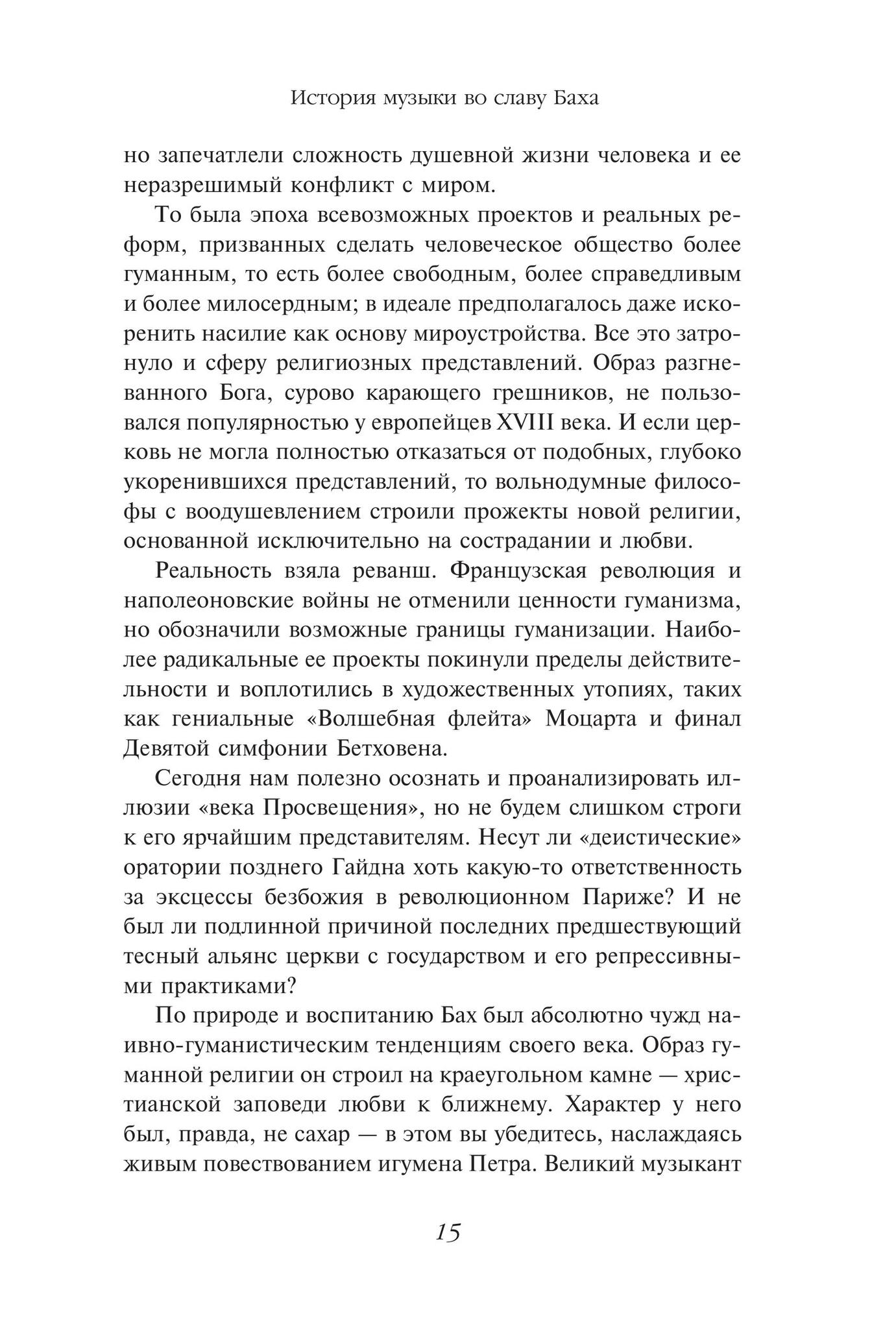 История музыки во славу Баха

но запечатлели сложность душевной жизни человека и ее неразрешимый конфликт с миром.

То была эпоха всевозможных проектов и реальных реформ, призванных сделать человеческое общество более гуманным, то есть более свободным, более справедливым и более милосердным; в идеале предполагалось даже искоренить насилие как основу мироустройства. Все это затронуло и сферу религиозных представлений. Образ разгневанного Бога, сурово карающего грешников, не пользовался популярностью у европейцев XVIII века. И если церковь не могла полностью отказаться от подобных, глубоко укоренившихся представлений, то вольнодумные философы с воодушевлением строили прожекты новой религии, основанной исключительно на сострадании и любви.

Реальность взяла реванш. Французская революция и наполеоновские войны не отменили ценности гуманизма, но обозначили возможные границы гуманизации. Наиболее радикальные ее проекты покинули пределы действительности и воплотились в художественных утопиях, таких как гениальные «Волшебная флейта» Моцарта и финал Девятой симфонии Бетховена.

Сегодня нам полезно осознать и проанализировать иллюзии «века Просвещения», но не будем слишком строги к его ярчайшим представителям. Несут ли «деистические» оратории позднего Гайдна хоть какую-то ответственность за эксцессы безбожия в революционном Париже? И не был ли подлинной причиной последних предшествующий тесный альянс церкви с государством и его репрессивными практиками?

По природе и воспитанию Бах был абсолютно чужд наивно-гуманистическим тенденциям своего века. Образ гуманной религии он строил на краеугольном камне — христианской заповеди любви к ближнему. Характер у него был, правда, не сахар — в этом вы убедитесь, наслаждаясь живым повествованием игумена Петра. Великий музыкант

15